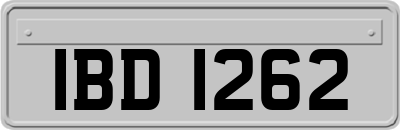 IBD 1262